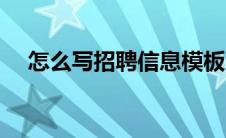 怎么写招聘信息模板